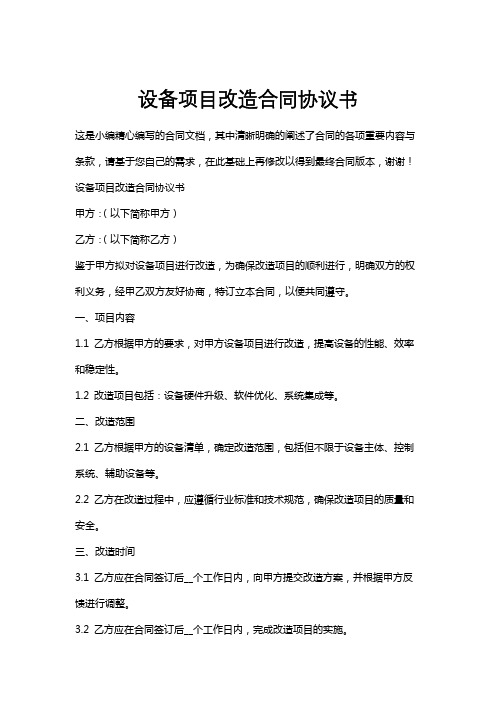 设备项目改造合同协议书

这是小编精心编写的合同文档，其中清晰明确的阐述了合同的各项重要内容与条款，请基于您自己的需求，在此基础上再修改以得到最终合同版本，谢谢！

设备项目改造合同协议书

甲方：（以下简称甲方）

乙方：（以下简称乙方）

鉴于甲方拟对设备项目进行改造，为确保改造项目的顺利进行，明确双方的权利义务，经甲乙双方友好协商，特订立本合同，以便共同遵守。

一、项目内容

1.1 乙方根据甲方的要求，对甲方设备项目进行改造，提高设备的性能、效率和稳定性。

1.2 改造项目包括：设备硬件升级、软件优化、系统集成等。

二、改造范围

2.1 乙方根据甲方的设备清单，确定改造范围，包括但不限于设备主体、控制系统、辅助设备等。

2.2 乙方在改造过程中，应遵循行业标准和技术规范，确保改造项目的质量和安全。

三、改造时间

3.1 乙方应在合同签订后__个工作日内，向甲方提交改造方案，并根据甲方反馈进行调整。

3.2 乙方应在合同签订后__个工作日内，完成改造项目的实施。